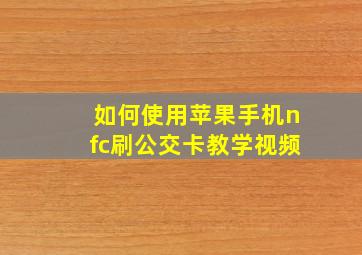 如何使用苹果手机nfc刷公交卡教学视频